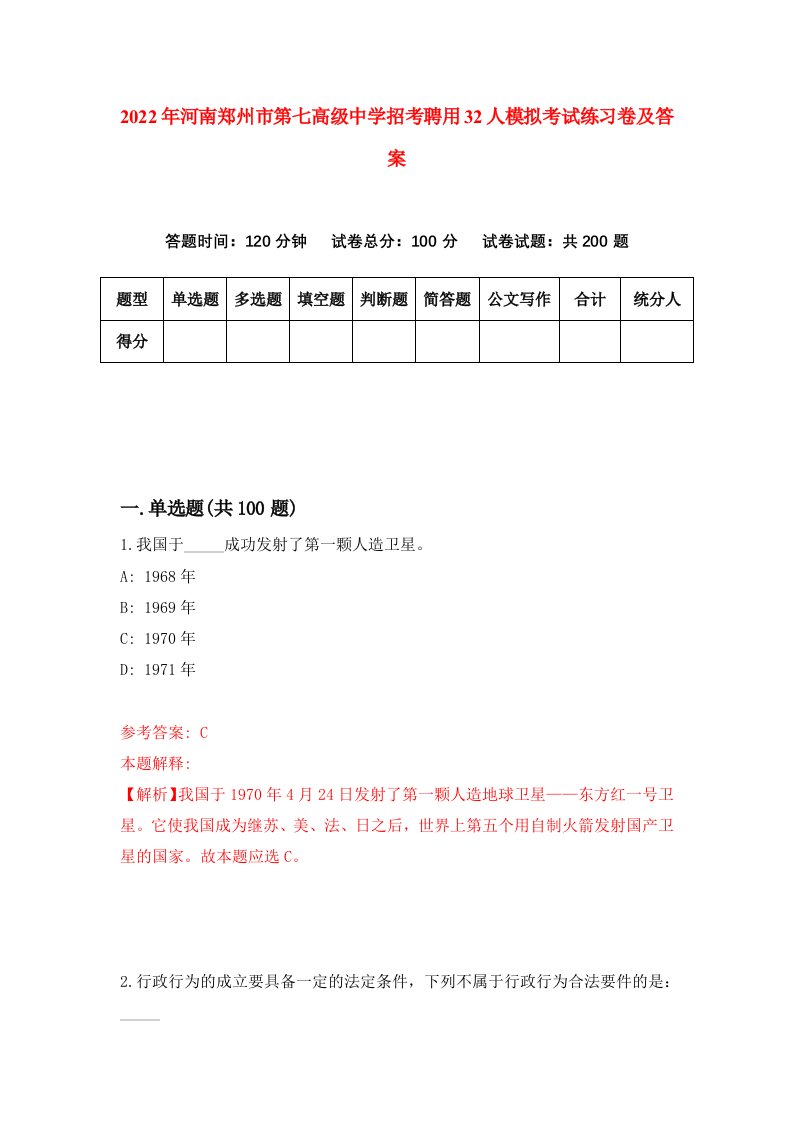 2022年河南郑州市第七高级中学招考聘用32人模拟考试练习卷及答案

答题时间：120分钟　试卷总分：100分　试卷试题：共200题

| 题型 | 单选题 | 多选题 | 填空题 | 判断题 | 简答题 | 公文写作 | 合计 | 统分人 |
|---|---|---|---|---|---|---|---|---|
| 得分 | | | | | | | | |

一.单选题(共100题)

1.我国于_____成功发射了第一颗人造卫星。

A: 1968年

B: 1969年

C: 1970年

D: 1971年

参考答案: C

本题解释:

【解析】我国于1970年4月24日发射了第一颗人造地球卫星——东方红一号卫星。它使我国成为继苏、美、法、日之后，世界上第五个用自制火箭发射国产卫星的国家。故本题应选C。

2.行政行为的成立要具备一定的法定条件，下列不属于行政行为合法要件的是：_____